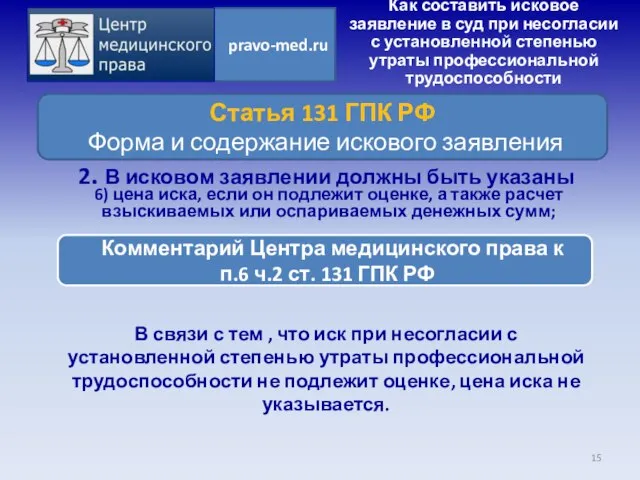 Центр медицинского права

pravo-med.ru

Как составить исковое заявление в суд при несогласии с установленной степенью утраты профессиональной трудоспособности

Статья 131 ГПК РФ
Форма и содержание искового заявления

2. В исковом заявлении должны быть указаны
6) цена иска, если он подлежит оценке, а также расчет взыскиваемых или оспариваемых денежных сумм;

Комментарий Центра медицинского права к п.6 ч.2 ст. 131 ГПК РФ

В связи с тем , что иск при несогласии с установленной степенью утраты профессиональной трудоспособности не подлежит оценке, цена иска не указывается.

15